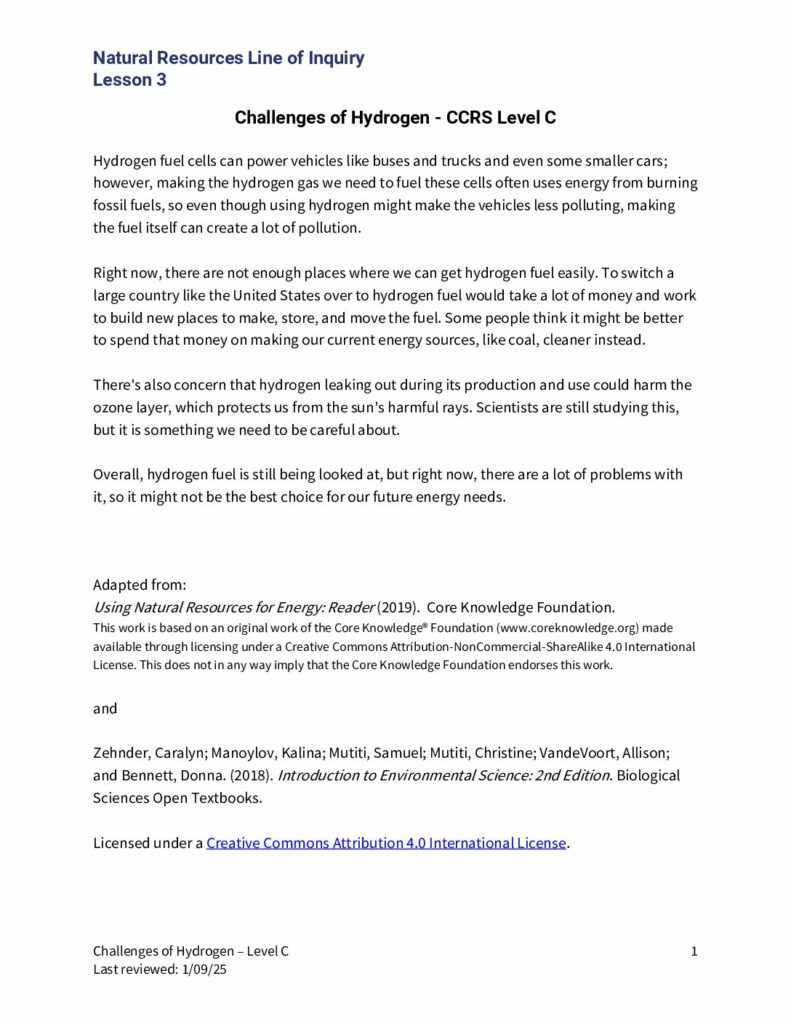 Natural Resources Line of Inquiry
Lesson 3

Challenges of Hydrogen - CCRS Level C

Hydrogen fuel cells can power vehicles like buses and trucks and even some smaller cars; however, making the hydrogen gas we need to fuel these cells often uses energy from burning fossil fuels, so even though using hydrogen might make the vehicles less polluting, making the fuel itself can create a lot of pollution.

Right now, there are not enough places where we can get hydrogen fuel easily. To switch a large country like the United States over to hydrogen fuel would take a lot of money and work to build new places to make, store, and move the fuel. Some people think it might be better to spend that money on making our current energy sources, like coal, cleaner instead.

There's also concern that hydrogen leaking out during its production and use could harm the ozone layer, which protects us from the sun's harmful rays. Scientists are still studying this, but it is something we need to be careful about.

Overall, hydrogen fuel is still being looked at, but right now, there are a lot of problems with it, so it might not be the best choice for our future energy needs.

Adapted from:
Using Natural Resources for Energy: Reader (2019). Core Knowledge Foundation.
This work is based on an original work of the Core Knowledge® Foundation (www.coreknowledge.org) made available through licensing under a Creative Commons Attribution-NonCommercial-ShareAlike 4.0 International License. This does not in any way imply that the Core Knowledge Foundation endorses this work.

and

Zehnder, Caralyn; Manoylov, Kalina; Mutiti, Samuel; Mutiti, Christine; VandeVoort, Allison; and Bennett, Donna. (2018). Introduction to Environmental Science: 2nd Edition. Biological Sciences Open Textbooks.

Licensed under a Creative Commons Attribution 4.0 International License.

Challenges of Hydrogen – Level C
Last reviewed: 1/09/25

1